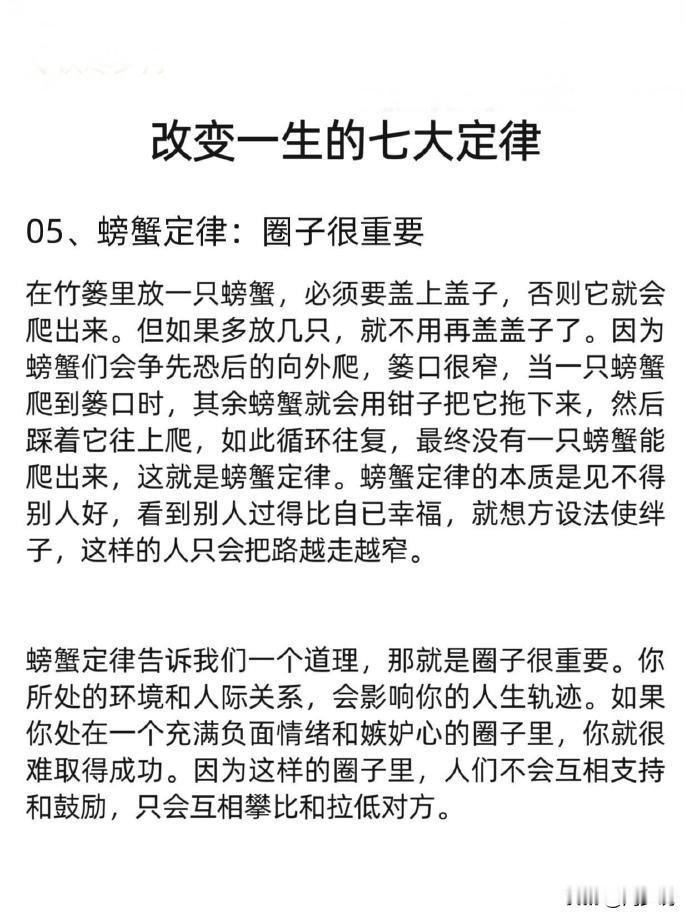 改变一生的七大定律

05、螃蟹定律：圈子很重要

在竹篓里放一只螃蟹，必须要盖上盖子，否则它就会爬出来。但如果多放几只，就不用再盖盖子了。因为螃蟹们会争先恐后的向外爬，篓口很窄，当一只螃蟹爬到篓口时，其余螃蟹就会用钳子把它拖下来，然后踩着它往上爬，如此循环往复，最终没有一只螃蟹能爬出来，这就是螃蟹定律。螃蟹定律的本质是见不得别人好，看到别人过得比自已幸福，就想方设法使绊子，这样的人只会把路越走越窄。

螃蟹定律告诉我们一个道理，那就是圈子很重要。你所处的环境和人际关系，会影响你的人生轨迹。如果你处在一个充满负面情绪和嫉妒心的圈子里，你就很难取得成功。因为这样的圈子里，人们不会互相支持和鼓励，只会互相攀比和拉低对方。